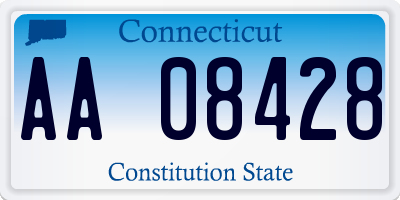 Connecticut

AA 08428

Constitution State